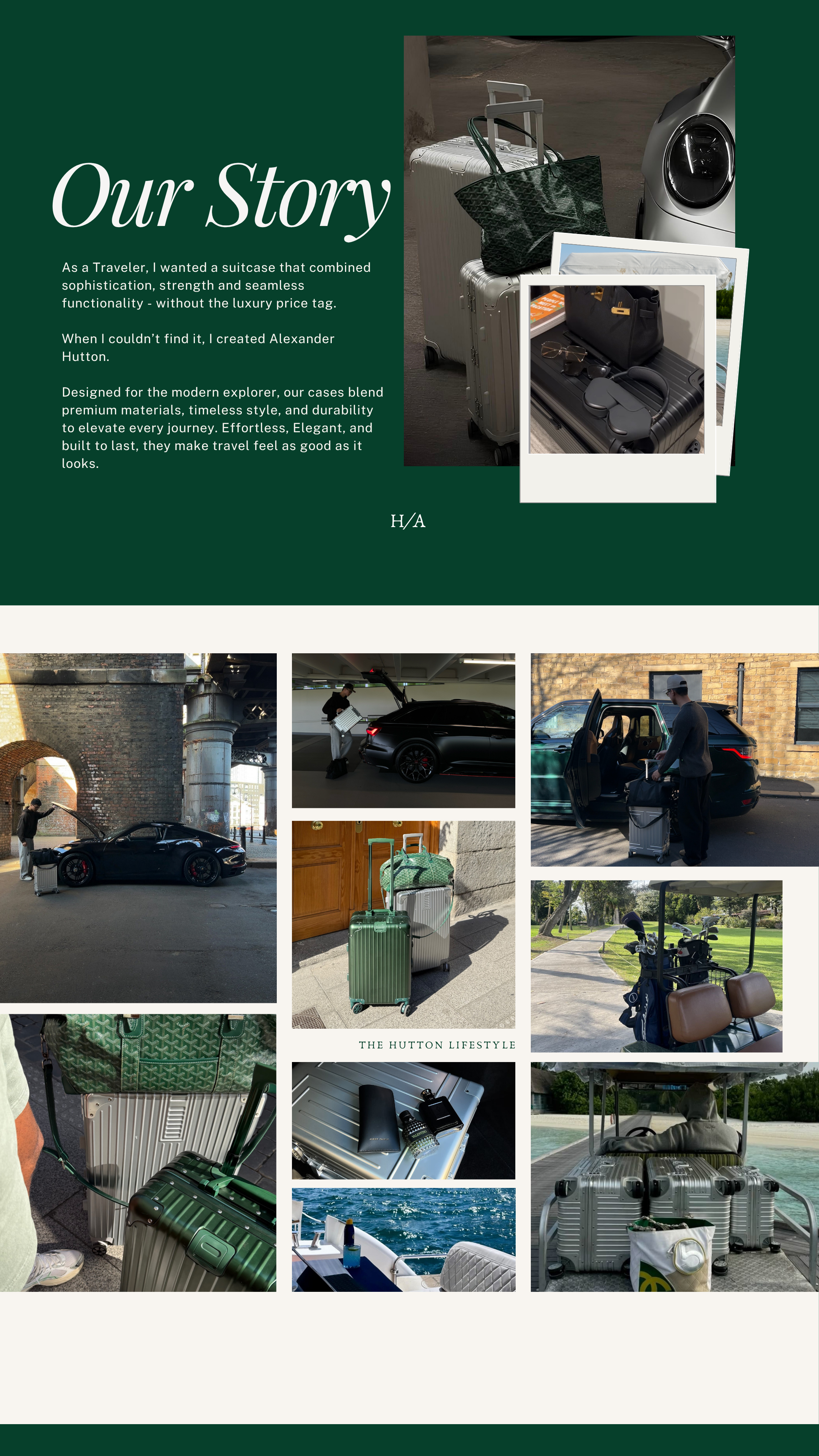 Our Story

As a Traveler, I wanted a suitcase that combined sophistication, strength and seamless functionality - without the luxury price tag.

When I couldn't find it, I created Alexander Hutton.

Designed for the modern explorer, our cases blend premium materials, timeless style, and durability to elevate every journey. Effortless, Elegant, and built to last, they make travel feel as good as it looks.

H/A

THE HUTTON LIFESTYLE